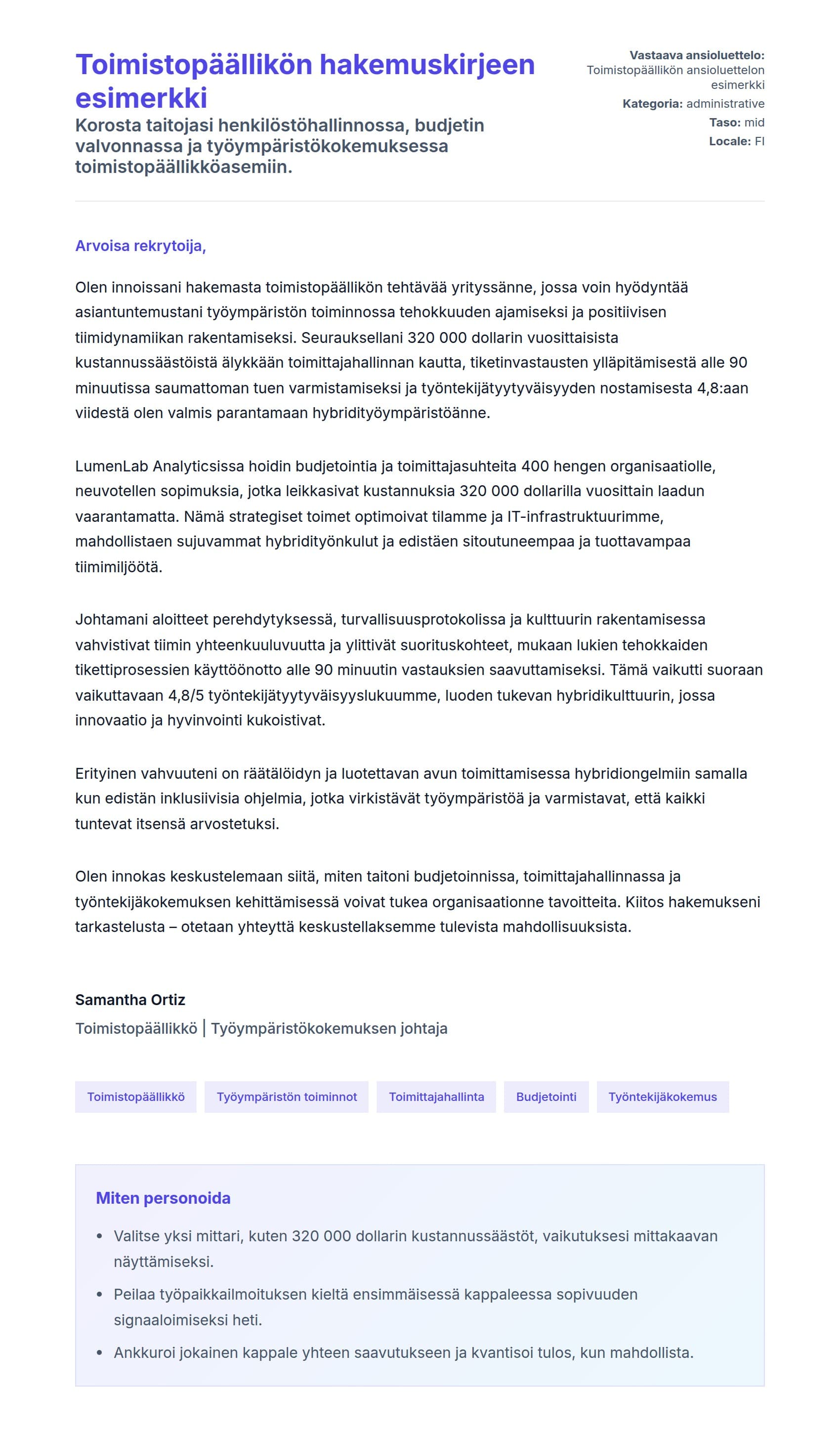 Toimistopäällikön hakemuskirjeen esimerkki

Korosta taitojasi henkilöstöhallinnossa, budjetin valvonnassa ja työympäristökokemuksessa toimistopäällikköasemiin.

Vastaava ansioluettelo: Toimistopäällikön ansioluettelon esimerkki
Kategoria: administrative
Taso: mid
Locale: FI

Arvoisa rekrytoija,

Olen innoissani hakemasta toimistopäällikön tehtävää yrityssänne, jossa voin hyödyntää asiantuntemustani työympäristön toiminnossa tehokkuuden ajamiseksi ja positiivisen tiimidynamiikan rakentamiseksi. Seurauksellani 320 000 dollarin vuosittaisista kustannussäästöistä älykkään toimittajahallinnan kautta, tiketinvastausten ylläpitämisestä alle 90 minuutissa saumattoman tuen varmistamiseksi ja työntekijätyytyväisyyden nostamisesta 4,8:aan viidestä olen valmis parantamaan hybridityöympäristöänne.

LumenLab Analyticsissa hoidin budjetointia ja toimittajasuhteita 400 hengen organisaatiolle, neuvotellen sopimuksia, jotka leikkasivat kustannuksia 320 000 dollarilla vuosittain laadun vaarantamatta. Nämä strategiset toimet optimoivat tilamme ja IT-infrastruktuurimme, mahdollistaen sujuvammat hybridityönkulut ja edistäen sitoutuneempaa ja tuottavampaa tiimimiljöötä.

Johtamani aloitteet perehdytyksessä, turvallisuusprotokolissa ja kulttuurin rakentamisessa vahvistivat tiimin yhteenkuuluvuutta ja ylittivät suorituskohteet, mukaan lukien tehokkaiden tikettiprosessien käyttöönotto alle 90 minuutin vastauksien saavuttamiseksi. Tämä vaikutti suoraan vaikuttavaan 4,8/5 työntekijätyytyväisyyslukuumme, luoden tukevan hybridikulttuurin, jossa innovaatio ja hyvinvointi kukoistivat.

Erityinen vahvuuteni on räätälöidyn ja luotettavan avun toimittamisessa hybridiongelmiin samalla kun edistän inklusiivisia ohjelmia, jotka virkistävät työympäristöä ja varmistavat, että kaikki tuntevat itsensä arvostetuksi.

Olen innokas keskustelemaan siitä, miten taitoni budjetoinnissa, toimittajahallinnassa ja työntekijäkokemuksen kehittämisessä voivat tukea organisaationne tavoitteita. Kiitos hakemukseni tarkastelusta – otetaan yhteyttä keskustellaksemme tulevista mahdollisuuksista.

Samantha Ortiz
Toimistopäällikkö | Työympäristökokemuksen johtaja

Toimistopäällikkö
Työympäristön toiminnot
Toimittajahallinta
Budjetointi
Työntekijäkokemus

Miten personoida

• Valitse yksi mittari, kuten 320 000 dollarin kustannussäästöt, vaikutuksesi mittakaavan näyttämiseksi.
• Peilaa työpaikkailmoituksen kieltä ensimmäisessä kappaleessa sopivuuden signaaloimiseksi heti.
• Ankkuroi jokainen kappale yhteen saavutukseen ja kvantisoi tulos, kun mahdollista.